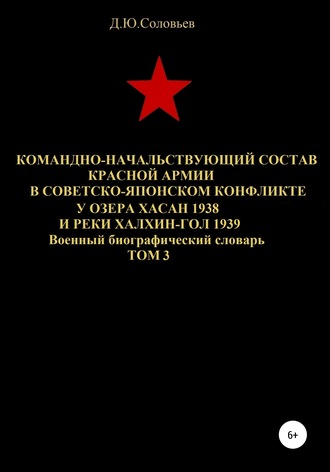 Д.Ю.Соловьев

КОМАНДНО-НАЧАЛЬСТВУЮЩИЙ СОСТАВ КРАСНОЙ АРМИИ В СОВЕТСКО-ЯПОНСКОМ КОНФЛИКТЕ У ОЗЕРА ХАСАН 1938 И РЕКИ ХАЛХИН-ГОЛ 1939
Военный биографический словарь
ТОМ 3

6+